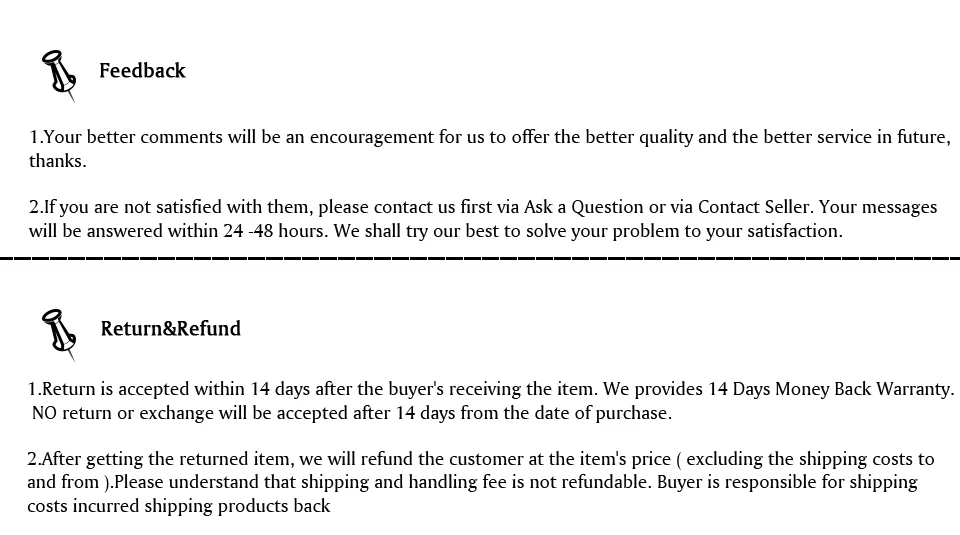 Feedback

1.Your better comments will be an encouragement for us to offer the better quality and the better service in future, thanks.

2.If you are not satisfied with them, please contact us first via Ask a Question or via Contact Seller. Your messages will be answered within 24 -48 hours. We shall try our best to solve your problem to your satisfaction.

Return&Refund

1.Return is accepted within 14 days after the buyer's receiving the item. We provides 14 Days Money Back Warranty. NO return or exchange will be accepted after 14 days from the date of purchase.

2.After getting the returned item, we will refund the customer at the item's price ( excluding the shipping costs to and from ).Please understand that shipping and handling fee is not refundable. Buyer is responsible for shipping costs incurred shipping products back